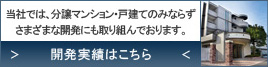 当社では、分譲マンション・戸建てのみならず
さまざまな開発にも取り組んでおります。

> 開発実績はこちら <